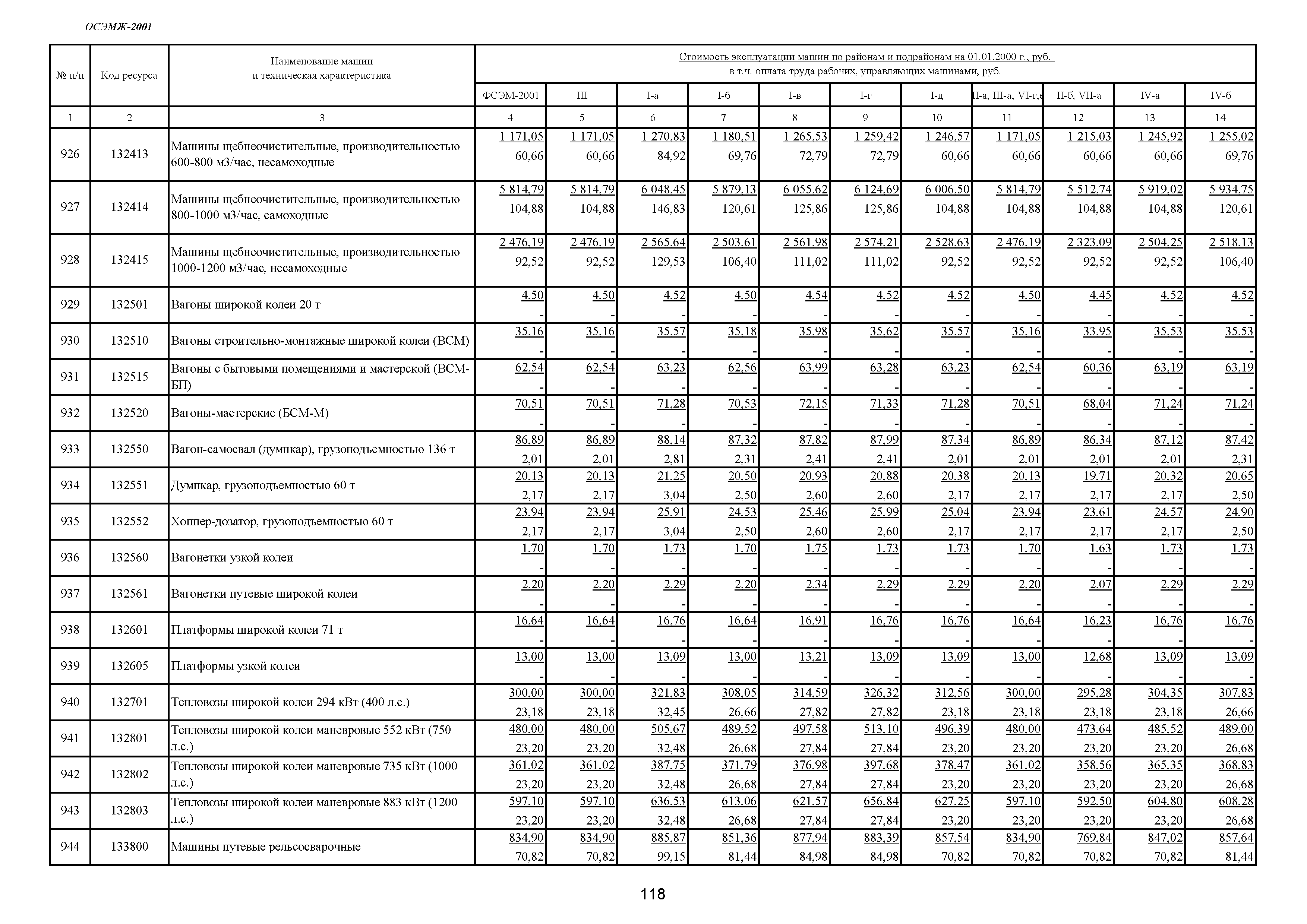 ОСЭМЖ-2001

| № п/п | Код ресурса | Наименование машин и техническая характеристика | Стоимость эксплуатации машин по районам и подрайонам на 01.01.2000 г., руб. в т.ч. оплата труда рабочих, управляющих машинами, руб. | | | | | | | | | | |
|---|---|---|---|---|---|---|---|---|---|---|---|---|---|
| | | | ФСЭМ-2001 | III | I-а | I-б | I-в | I-г | I-д | II-а, III-а, VI-г,е | II-б, VII-а | IV-а | IV-б |
| 1 | 2 | 3 | 4 | 5 | 6 | 7 | 8 | 9 | 10 | 11 | 12 | 13 | 14 |
| 926 | 132413 | Машины щебнеочистительные, производительностью 600-800 м3/час, несамоходные | 1 171,05 60,66 | 1 171,05 60,66 | 1 270,83 84,92 | 1 180,51 69,76 | 1 265,53 72,79 | 1 259,42 72,79 | 1 246,57 60,66 | 1 171,05 60,66 | 1 215,03 60,66 | 1 245,92 60,66 | 1 255,02 69,76 |
| 927 | 132414 | Машины щебнеочистительные, производительностью 800-1000 м3/час, самоходные | 5 814,79 104,88 | 5 814,79 104,88 | 6 048,45 146,83 | 5 879,13 120,61 | 6 055,62 125,86 | 6 124,69 125,86 | 6 006,50 104,88 | 5 814,79 104,88 | 5 512,74 104,88 | 5 919,02 104,88 | 5 934,75 120,61 |
| 928 | 132415 | Машины щебнеочистительные, производительностью 1000-1200 м3/час, несамоходные | 2 476,19 92,52 | 2 476,19 92,52 | 2 565,64 129,53 | 2 503,61 106,40 | 2 561,98 111,02 | 2 574,21 111,02 | 2 528,63 92,52 | 2 476,19 92,52 | 2 323,09 92,52 | 2 504,25 92,52 | 2 518,13 106,40 |
| 929 | 132501 | Вагоны широкой колеи 20 т | 4,50 - | 4,50 - | 4,52 - | 4,50 - | 4,54 - | 4,52 - | 4,52 - | 4,50 - | 4,45 - | 4,52 - | 4,52 - |
| 930 | 132510 | Вагоны строительно-монтажные широкой колеи (ВСМ) | 35,16 - | 35,16 - | 35,57 - | 35,18 - | 35,98 - | 35,62 - | 35,57 - | 35,16 - | 33,95 - | 35,53 - | 35,53 - |
| 931 | 132515 | Вагоны с бытовыми помещениями и мастерской (ВСМ-БП) | 62,54 - | 62,54 - | 63,23 - | 62,56 - | 63,99 - | 63,28 - | 63,23 - | 62,54 - | 60,36 - | 63,19 - | 63,19 - |
| 932 | 132520 | Вагоны-мастерские (БСМ-М) | 70,51 - | 70,51 - | 71,28 - | 70,53 - | 72,15 - | 71,33 - | 71,28 - | 70,51 - | 68,04 - | 71,24 - | 71,24 - |
| 933 | 132550 | Вагон-самосвал (думпкар), грузоподъемностью 136 т | 86,89 2,01 | 86,89 2,01 | 88,14 2,81 | 87,32 2,31 | 87,82 2,41 | 87,99 2,41 | 87,34 2,01 | 86,89 2,01 | 86,34 2,01 | 87,12 2,01 | 87,42 2,31 |
| 934 | 132551 | Думпкар, грузоподъемностью 60 т | 20,13 2,17 | 20,13 2,17 | 21,25 3,04 | 20,50 2,50 | 20,93 2,60 | 20,88 2,60 | 20,38 2,17 | 20,13 2,17 | 19,71 2,17 | 20,32 2,17 | 20,65 2,50 |
| 935 | 132552 | Хоппер-дозатор, грузоподъемностью 60 т | 23,94 2,17 | 23,94 2,17 | 25,91 3,04 | 24,53 2,50 | 25,46 2,60 | 25,99 2,60 | 25,04 2,17 | 23,94 2,17 | 23,61 2,17 | 24,57 2,17 | 24,90 2,50 |
| 936 | 132560 | Вагонетки узкой колеи | 1,70 - | 1,70 - | 1,73 - | 1,70 - | 1,75 - | 1,73 - | 1,73 - | 1,70 - | 1,63 - | 1,73 - | 1,73 - |
| 937 | 132561 | Вагонетки путевые широкой колеи | 2,20 - | 2,20 - | 2,29 - | 2,20 - | 2,34 - | 2,29 - | 2,29 - | 2,20 - | 2,07 - | 2,29 - | 2,29 - |
| 938 | 132601 | Платформы широкой колеи 71 т | 16,64 - | 16,64 - | 16,76 - | 16,64 - | 16,91 - | 16,76 - | 16,76 - | 16,64 - | 16,23 - | 16,76 - | 16,76 - |
| 939 | 132605 | Платформы узкой колеи | 13,00 - | 13,00 - | 13,09 - | 13,00 - | 13,21 - | 13,09 - | 13,09 - | 13,00 - | 12,68 - | 13,09 - | 13,09 - |
| 940 | 132701 | Тепловозы широкой колеи 294 кВт (400 л.с.) | 300,00 23,18 | 300,00 23,18 | 321,83 32,45 | 308,05 26,66 | 314,59 27,82 | 326,32 27,82 | 312,56 23,18 | 300,00 23,18 | 295,28 23,18 | 304,35 23,18 | 307,83 26,66 |
| 941 | 132801 | Тепловозы широкой колеи маневровые 552 кВт (750 л.с.) | 480,00 23,20 | 480,00 23,20 | 505,67 32,48 | 489,52 26,68 | 497,58 27,84 | 513,10 27,84 | 496,39 23,20 | 480,00 23,20 | 473,64 23,20 | 485,52 23,20 | 489,00 26,68 |
| 942 | 132802 | Тепловозы широкой колеи маневровые 735 кВт (1000 л.с.) | 361,02 23,20 | 361,02 23,20 | 387,75 32,48 | 371,79 26,68 | 376,98 27,84 | 397,68 27,84 | 378,47 23,20 | 361,02 23,20 | 358,56 23,20 | 365,35 23,20 | 368,83 26,68 |
| 943 | 132803 | Тепловозы широкой колеи маневровые 883 кВт (1200 л.с.) | 597,10 23,20 | 597,10 23,20 | 636,53 32,48 | 613,06 26,68 | 621,57 27,84 | 656,84 27,84 | 627,25 23,20 | 597,10 23,20 | 592,50 23,20 | 604,80 23,20 | 608,28 26,68 |
| 944 | 133800 | Машины путевые рельсосварочные | 834,90 70,82 | 834,90 70,82 | 885,87 99,15 | 851,36 81,44 | 877,94 84,98 | 883,39 84,98 | 857,54 70,82 | 834,90 70,82 | 769,84 70,82 | 847,02 70,82 | 857,64 81,44 |

118